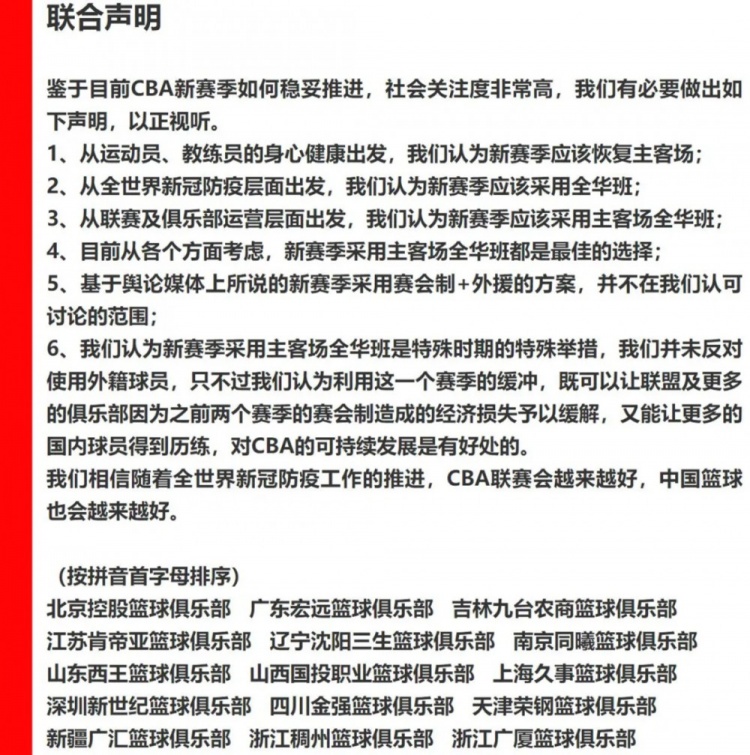 联合声明

鉴于目前CBA新赛季如何稳妥推进，社会关注度非常高，我们有必要做出如下声明，以正视听。
1、从运动员、教练员的身心健康出发，我们认为新赛季应该恢复主客场；
2、从全世界新冠防疫层面出发，我们认为新赛季应该采用全华班；
3、从联赛及俱乐部运营层面出发，我们认为新赛季应该采用主客场全华班；
4、目前从各个方面考虑，新赛季采用主客场全华班都是最佳的选择；
5、基于舆论媒体上所说的新赛季采用赛会制+外援的方案，并不在我们认可讨论的范围；
6、我们认为新赛季采用主客场全华班是特殊时期的特殊举措，我们并未反对使用外籍球员，只不过我们认为利用这一个赛季的缓冲，既可以让联盟及更多的俱乐部因为之前两个赛季的赛会制造成的经济损失予以缓解，又能让更多的国内球员得到历练，对CBA的可持续发展是有好处的。
我们相信随着全世界新冠防疫工作的推进，CBA联赛会越来越好，中国篮球也会越来越好。

（按拼音首字母排序）
北京控股篮球俱乐部　广东宏远篮球俱乐部　吉林九台农商篮球俱乐部
江苏肯帝亚篮球俱乐部　辽宁沈阳三生篮球俱乐部　南京同曦篮球俱乐部
山东西王篮球俱乐部　山西国投职业篮球俱乐部　上海久事篮球俱乐部
深圳新世纪篮球俱乐部　四川金强篮球俱乐部　天津荣钢篮球俱乐部
新疆广汇篮球俱乐部　浙江稠州篮球俱乐部　浙江广厦篮球俱乐部